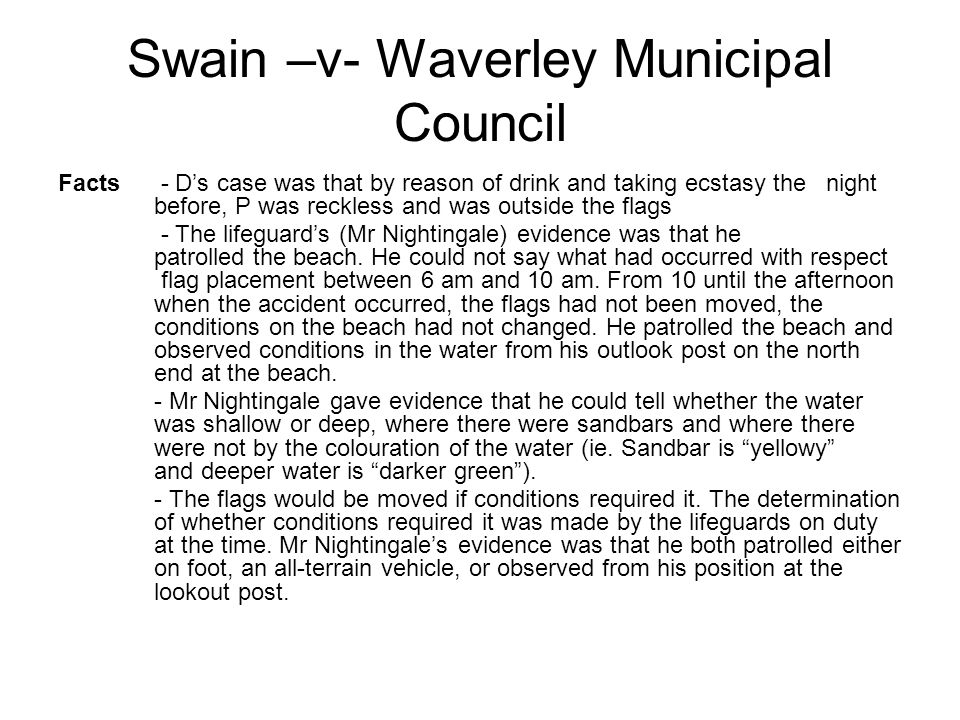 Swain –v- Waverley Municipal Council

Facts - D’s case was that by reason of drink and taking ecstasy the night before, P was reckless and was outside the flags

- The lifeguard’s (Mr Nightingale) evidence was that he patrolled the beach. He could not say what had occurred with respect flag placement between 6 am and 10 am. From 10 until the afternoon when the accident occurred, the flags had not been moved, the conditions on the beach had not changed. He patrolled the beach and observed conditions in the water from his outlook post on the north end at the beach.

- Mr Nightingale gave evidence that he could tell whether the water was shallow or deep, where there were sandbars and where there were not by the colouration of the water (ie. Sandbar is “yellowy” and deeper water is “darker green”).

- The flags would be moved if conditions required it. The determination of whether conditions required it was made by the lifeguards on duty at the time. Mr Nightingale’s evidence was that he both patrolled either on foot, an all-terrain vehicle, or observed from his position at the lookout post.